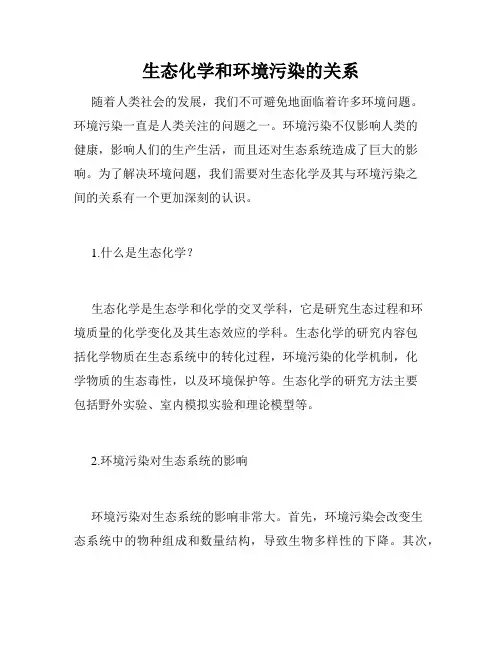 生态化学和环境污染的关系

随着人类社会的发展，我们不可避免地面临着许多环境问题。环境污染一直是人类关注的问题之一。环境污染不仅影响人类的健康，影响人们的生产生活，而且还对生态系统造成了巨大的影响。为了解决环境问题，我们需要对生态化学及其与环境污染之间的关系有一个更加深刻的认识。

1.什么是生态化学？

生态化学是生态学和化学的交叉学科，它是研究生态过程和环境质量的化学变化及其生态效应的学科。生态化学的研究内容包括化学物质在生态系统中的转化过程，环境污染的化学机制，化学物质的生态毒性，以及环境保护等。生态化学的研究方法主要包括野外实验、室内模拟实验和理论模型等。

2.环境污染对生态系统的影响

环境污染对生态系统的影响非常大。首先，环境污染会改变生态系统中的物种组成和数量结构，导致生物多样性的下降。其次，